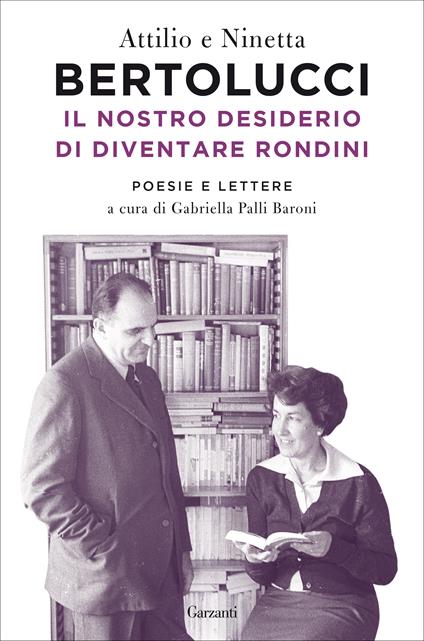 Attilio e Ninetta
BERTOLUCCI
IL NOSTRO DESIDERIO DI DIVENTARE RONDINI
POESIE E LETTERE
a cura di Gabriella Palli Baroni

Garzanti